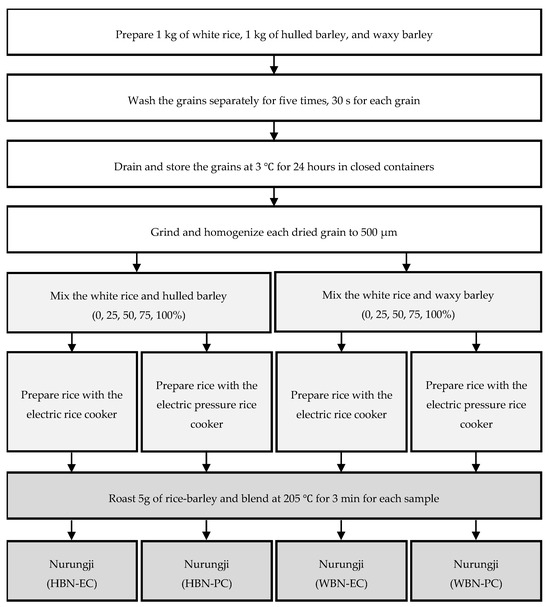 Prepare 1 kg of white rice, 1 kg of hulled barley, and waxy barley

Wash the grains separately for five times, 30 s for each grain

Drain and store the grains at 3 ℃ for 24 hours in closed containers

Grind and homogenize each dried grain to 500 μm

Mix the white rice and hulled barley (0, 25, 50, 75, 100%)

Mix the white rice and waxy barley (0, 25, 50, 75, 100%)

Prepare rice with the electric rice cooker

Prepare rice with the electric pressure rice cooker

Prepare rice with the electric rice cooker

Prepare rice with the electric pressure rice cooker

Roast 5g of rice-barley and blend at 205 ℃ for 3 min for each sample

Nurungji (HBN-EC)

Nurungji (HBN-PC)

Nurungji (WBN-EC)

Nurungji (WBN-PC)